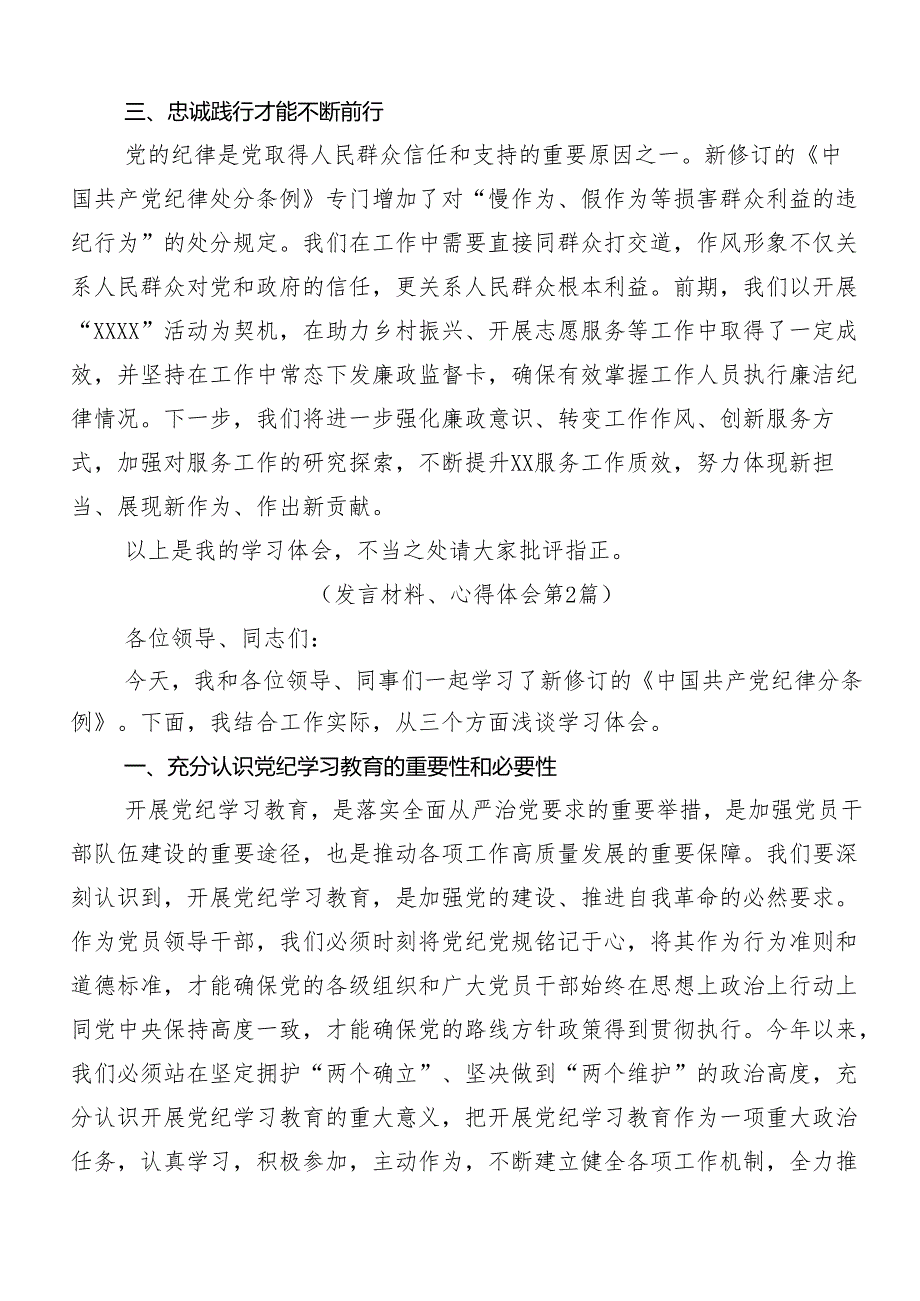 三、忠诚践行才能不断前行

党的纪律是党取得人民群众信任和支持的重要原因之一。新修订的《中国共产党纪律处分条例》专门增加了对“慢作为、假作为等损害群众利益的违纪行为”的处分规定。我们在工作中需要直接同群众打交道，作风形象不仅关系人民群众对党和政府的信任，更关系人民群众根本利益。前期，我们以开展“XXXX”活动为契机，在助力乡村振兴、开展志愿服务等工作中取得了一定成效，并坚持在工作中常态下发廉政监督卡，确保有效掌握工作人员执行廉洁纪律情况。下一步，我们将进一步强化廉政意识、转变工作作风、创新服务方式，加强对服务工作的研究探索，不断提升XX服务工作质效，努力体现新担当、展现新作为、作出新贡献。

以上是我的学习体会，不当之处请大家批评指正。

（发言材料、心得体会第2篇）

各位领导、同志们：

今天，我和各位领导、同事们一起学习了新修订的《中国共产党纪律分条例》。下面，我结合工作实际，从三个方面浅谈学习体会。

一、充分认识党纪学习教育的重要性和必要性

开展党纪学习教育，是落实全面从严治党要求的重要举措，是加强党员干部队伍建设的重要途径，也是推动各项工作高质量发展的重要保障。我们要深刻认识到，开展党纪学习教育，是加强党的建设、推进自我革命的必然要求。作为党员领导干部，我们必须时刻将党纪党规铭记于心，将其作为行为准则和道德标准，才能确保党的各级组织和广大党员干部始终在思想上政治上行动上同党中央保持高度一致，才能确保党的路线方针政策得到贯彻执行。今年以来，我们必须站在坚定拥护“两个确立”、坚决做到“两个维护”的政治高度，充分认识开展党纪学习教育的重大意义，把开展党纪学习教育作为一项重大政治任务，认真学习，积极参加，主动作为，不断建立健全各项工作机制，全力推